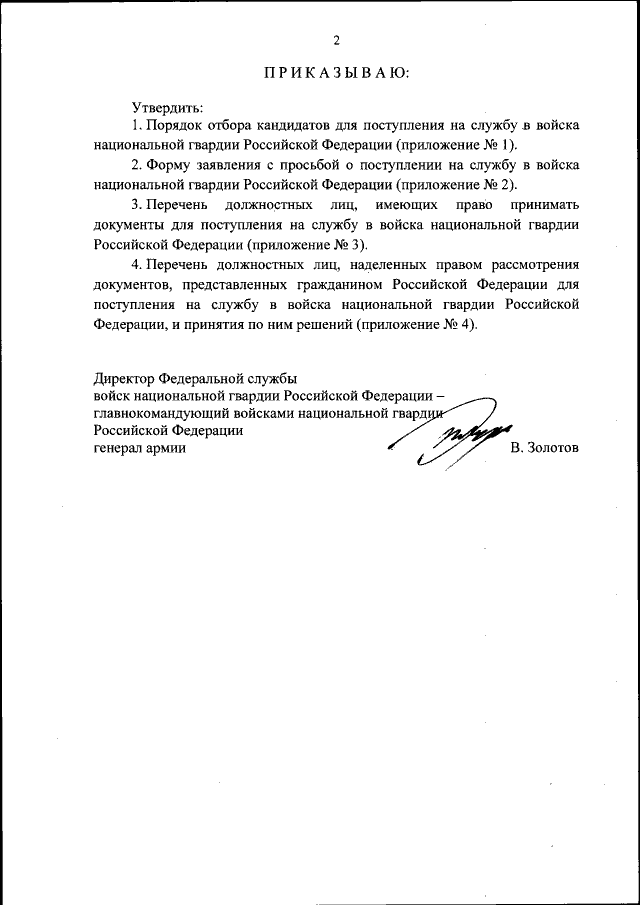 2

ПРИКАЗЫВАЮ:

Утвердить:

1. Порядок отбора кандидатов для поступления на службу в войска национальной гвардии Российской Федерации (приложение № 1).

2. Форму заявления с просьбой о поступлении на службу в войска национальной гвардии Российской Федерации (приложение № 2).

3. Перечень должностных лиц, имеющих право принимать документы для поступления на службу в войска национальной гвардии Российской Федерации (приложение № 3).

4. Перечень должностных лиц, наделенных правом рассмотрения документов, представленных гражданином Российской Федерации для поступления на службу в войска национальной гвардии Российской Федерации, и принятия по ним решений (приложение № 4).

Директор Федеральной службы
войск национальной гвардии Российской Федерации –
главнокомандующий войсками национальной гвардии
Российской Федерации
генерал армии

В. Золотов